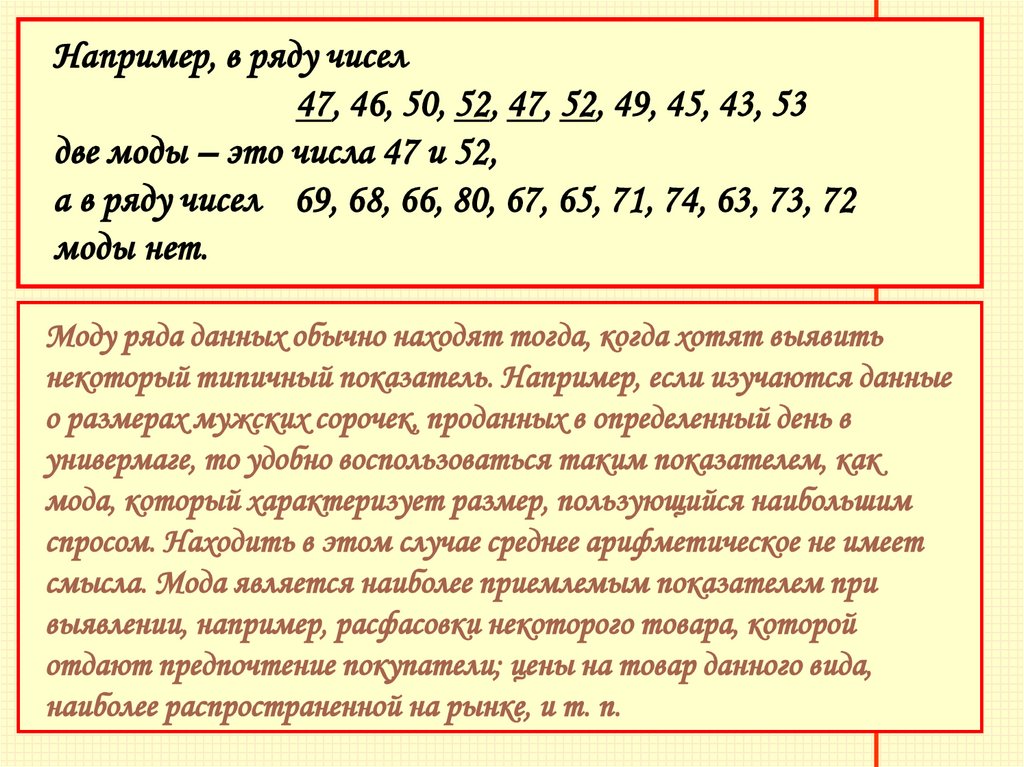 Например, в ряду чисел

47, 46, 50, 52, 47, 52, 49, 45, 43, 53

две моды – это числа 47 и 52,

а в ряду чисел 69, 68, 66, 80, 67, 65, 71, 74, 63, 73, 72

моды нет.

Моду ряда данных обычно находят тогда, когда хотят выявить некоторый типичный показатель. Например, если изучаются данные о размерах мужских сорочек, проданных в определенный день в универмаге, то удобно воспользоваться таким показателем, как мода, который характеризует размер, пользующийся наибольшим спросом. Находить в этом случае среднее арифметическое не имеет смысла. Мода является наиболее приемлемым показателем при выявлении, например, расфасовки некоторого товара, которой отдают предпочтение покупатели; цены на товар данного вида, наиболее распространенной на рынке, и т. п.